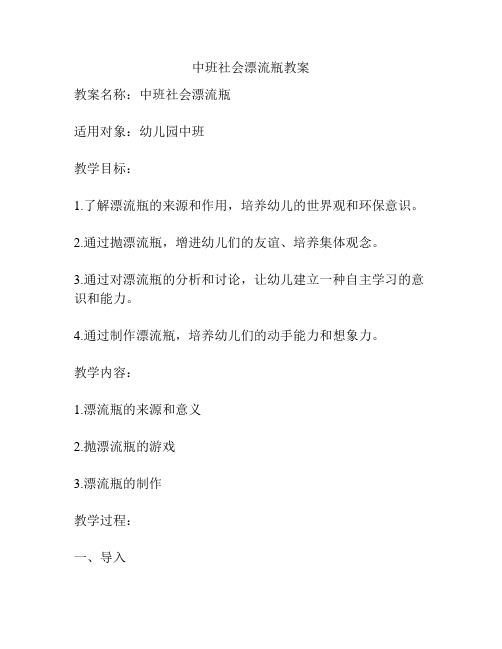 中班社会漂流瓶教案

教案名称：中班社会漂流瓶

适用对象：幼儿园中班

教学目标：

1.了解漂流瓶的来源和作用，培养幼儿的世界观和环保意识。

2.通过抛漂流瓶，增进幼儿们的友谊、培养集体观念。

3.通过对漂流瓶的分析和讨论，让幼儿建立一种自主学习的意识和能力。

4.通过制作漂流瓶，培养幼儿们的动手能力和想象力。

教学内容：

1.漂流瓶的来源和意义

2.抛漂流瓶的游戏

3.漂流瓶的制作

教学过程：

一、导入